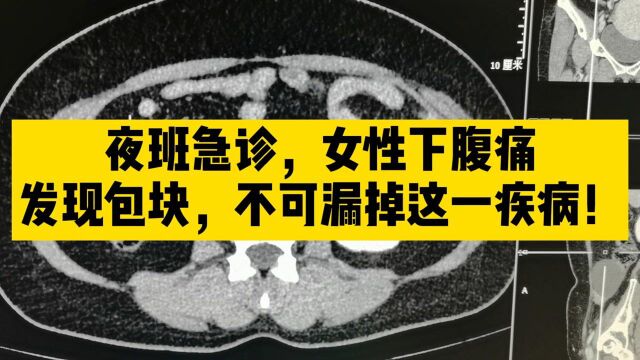 10 厘米

夜班急诊，女性下腹痛
发现包块，不可漏掉这一疾病！

A